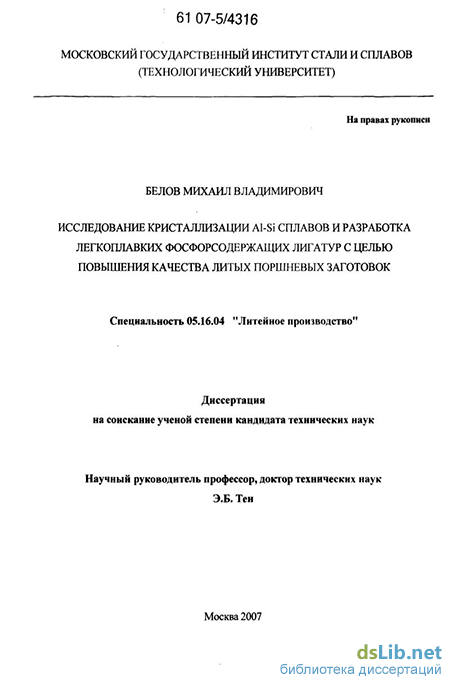 61 07-5/4316

МОСКОВСКИЙ ГОСУДАРСТВЕННЫЙ ИНСТИТУТ СТАЛИ И СПЛАВОВ (ТЕХНОЛОГИЧЕСКИЙ УНИВЕРСИТЕТ)

На правах рукописи

БЕЛОВ МИХАИЛ ВЛАДИМИРОВИЧ

ИССЛЕДОВАНИЕ КРИСТАЛЛИЗАЦИИ Al-Si СПЛАВОВ И РАЗРАБОТКА ЛЕГКОПЛАВКИХ ФОСФОРСОДЕРЖАЩИХ ЛИГАТУР С ЦЕЛЬЮ ПОВЫШЕНИЯ КАЧЕСТВА ЛИТЫХ ПОРШНЕВЫХ ЗАГОТОВОК

Специальность 05.16.04 "Литейное производство"

Диссертация
на соискание ученой степени кандидата технических наук

Научный руководитель профессор, доктор технических наук
Э.Б. Тен

Москва 2007

dsLib.net
библиотека диссертаций